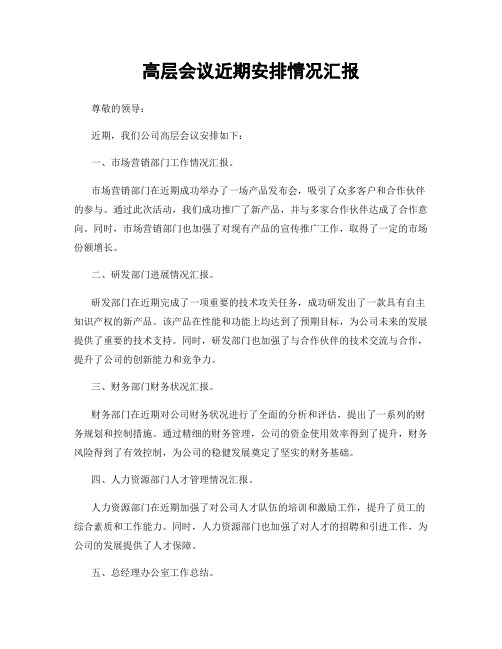 高层会议近期安排情况汇报

尊敬的领导：

近期，我们公司高层会议安排如下：

一、市场营销部门工作情况汇报。

市场营销部门在近期成功举办了一场产品发布会，吸引了众多客户和合作伙伴的参与。通过此次活动，我们成功推广了新产品，并与多家合作伙伴达成了合作意向。同时，市场营销部门也加强了对现有产品的宣传推广工作，取得了一定的市场份额增长。

二、研发部门进展情况汇报。

研发部门在近期完成了一项重要的技术攻关任务，成功研发出了一款具有自主知识产权的新产品。该产品在性能和功能上均达到了预期目标，为公司未来的发展提供了重要的技术支持。同时，研发部门也加强了与合作伙伴的技术交流与合作，提升了公司的创新能力和竞争力。

三、财务部门财务状况汇报。

财务部门在近期对公司财务状况进行了全面的分析和评估，提出了一系列的财务规划和控制措施。通过精细的财务管理，公司的资金使用效率得到了提升，财务风险得到了有效控制，为公司的稳健发展奠定了坚实的财务基础。

四、人力资源部门人才管理情况汇报。

人力资源部门在近期加强了对公司人才队伍的培训和激励工作，提升了员工的综合素质和工作能力。同时，人力资源部门也加强了对人才的招聘和引进工作，为公司的发展提供了人才保障。

五、总经理办公室工作总结。